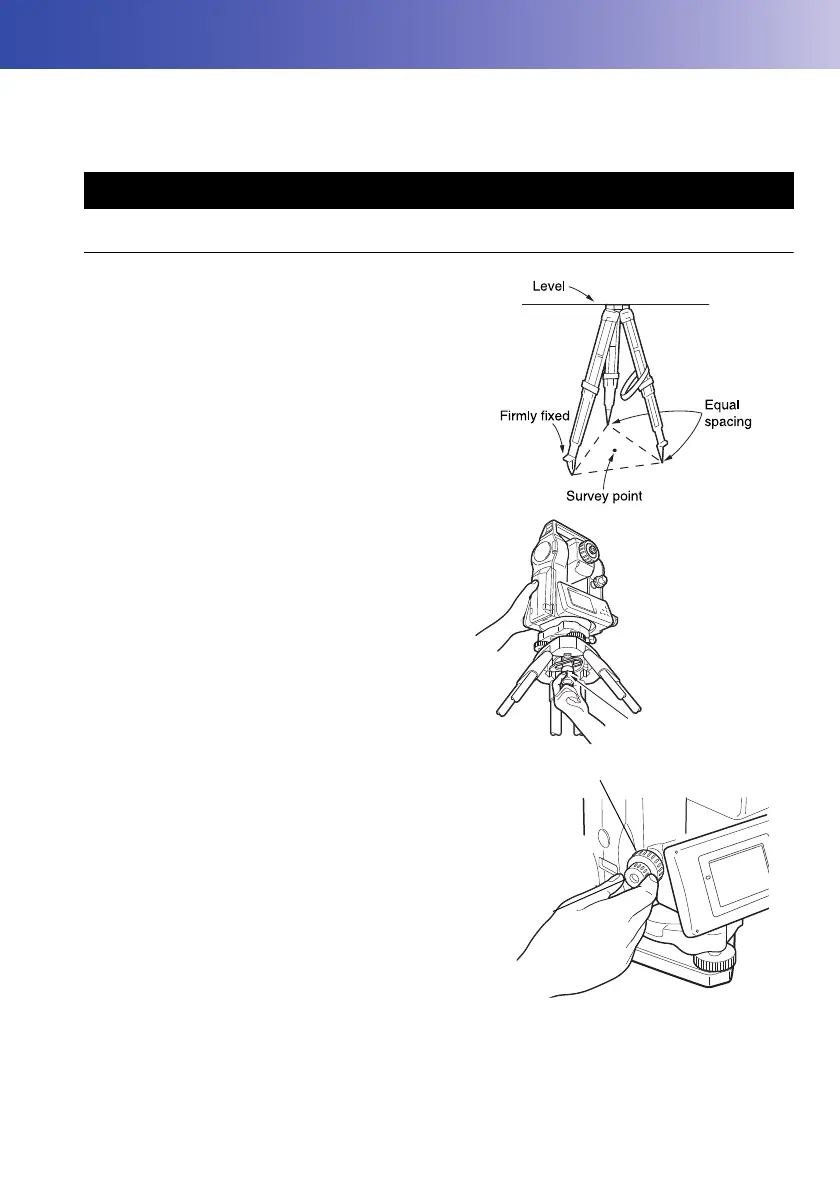 Level

Firmly fixed

Equal spacing

Survey point